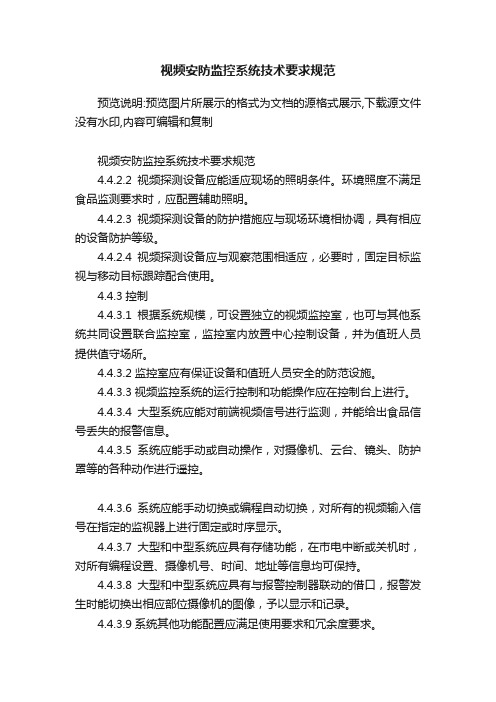 视频安防监控系统技术要求规范

预览说明:预览图片所展示的格式为文档的源格式展示,下载源文件没有水印,内容可编辑和复制

视频安防监控系统技术要求规范

4.4.2.2 视频探测设备应能适应现场的照明条件。环境照度不满足食品监测要求时，应配置辅助照明。

4.4.2.3 视频探测设备的防护措施应与现场环境相协调，具有相应的设备防护等级。

4.4.2.4 视频探测设备应与观察范围相适应，必要时，固定目标监视与移动目标跟踪配合使用。

4.4.3 控制

4.4.3.1 根据系统规模，可设置独立的视频监控室，也可与其他系统共同设置联合监控室，监控室内放置中心控制设备，并为值班人员提供值守场所。

4.4.3.2 监控室应有保证设备和值班人员安全的防范设施。

4.4.3.3 视频监控系统的运行控制和功能操作应在控制台上进行。

4.4.3.4 大型系统应能对前端视频信号进行监测，并能给出食品信号丢失的报警信息。

4.4.3.5 系统应能手动或自动操作，对摄像机、云台、镜头、防护罩等的各种动作进行遥控。

4.4.3.6 系统应能手动切换或编程自动切换，对所有的视频输入信号在指定的监视器上进行固定或时序显示。

4.4.3.7 大型和中型系统应具有存储功能，在市电中断或关机时，对所有编程设置、摄像机号、时间、地址等信息均可保持。

4.4.3.8 大型和中型系统应具有与报警控制器联动的借口，报警发生时能切换出相应部位摄像机的图像，予以显示和记录。

4.4.3.9 系统其他功能配置应满足使用要求和冗余度要求。